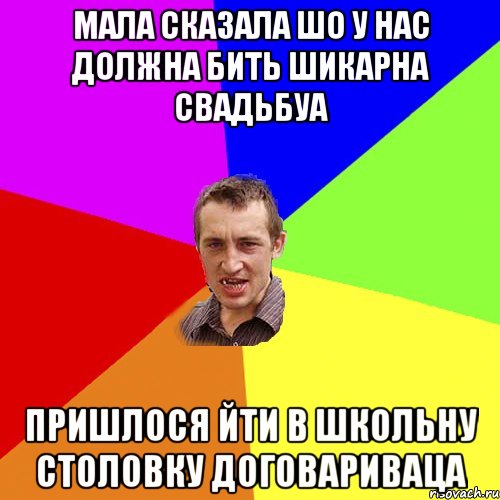 МАЛА СКАЗАЛА ШО У НАС ДОЛЖНА БИТЬ ШИКАРНА СВАДЬБУА

ПРИШЛОСЯ ЙТИ В ШКОЛЬНУ СТОЛОВКУ ДОГОВАРИВАЦА

risovach.ru